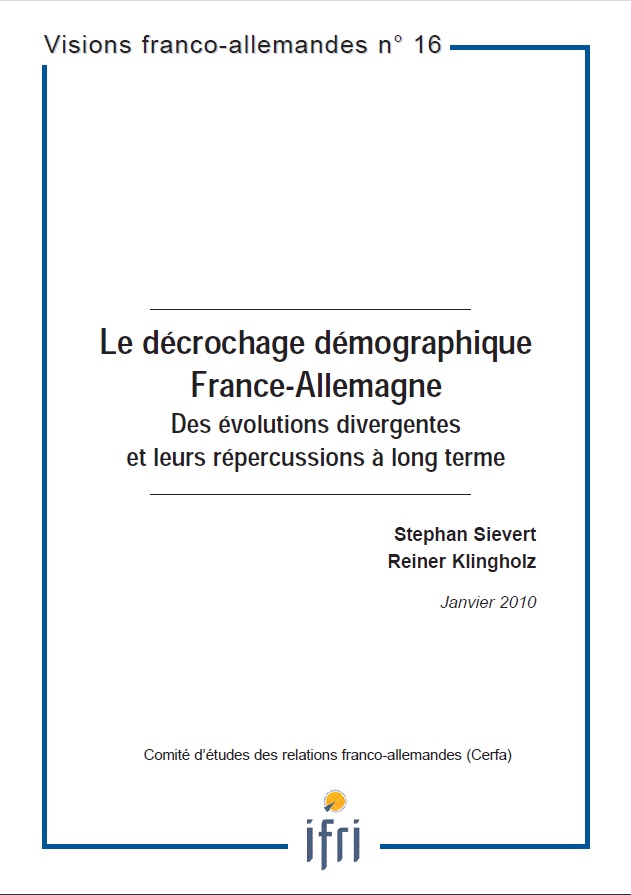 Visions franco-allemandes n° 16

Le décrochage démographique France-Allemagne
Des évolutions divergentes et leurs répercussions à long terme

Stephan Sievert
Reiner Klingholz

Janvier 2010

Comité d'études des relations franco-allemandes (Cerfa)

ifri